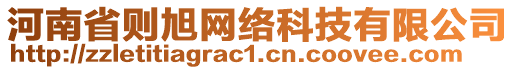 河南省则旭网络科技有限公司
http://zzletitiagrac1.cn.coovee.com